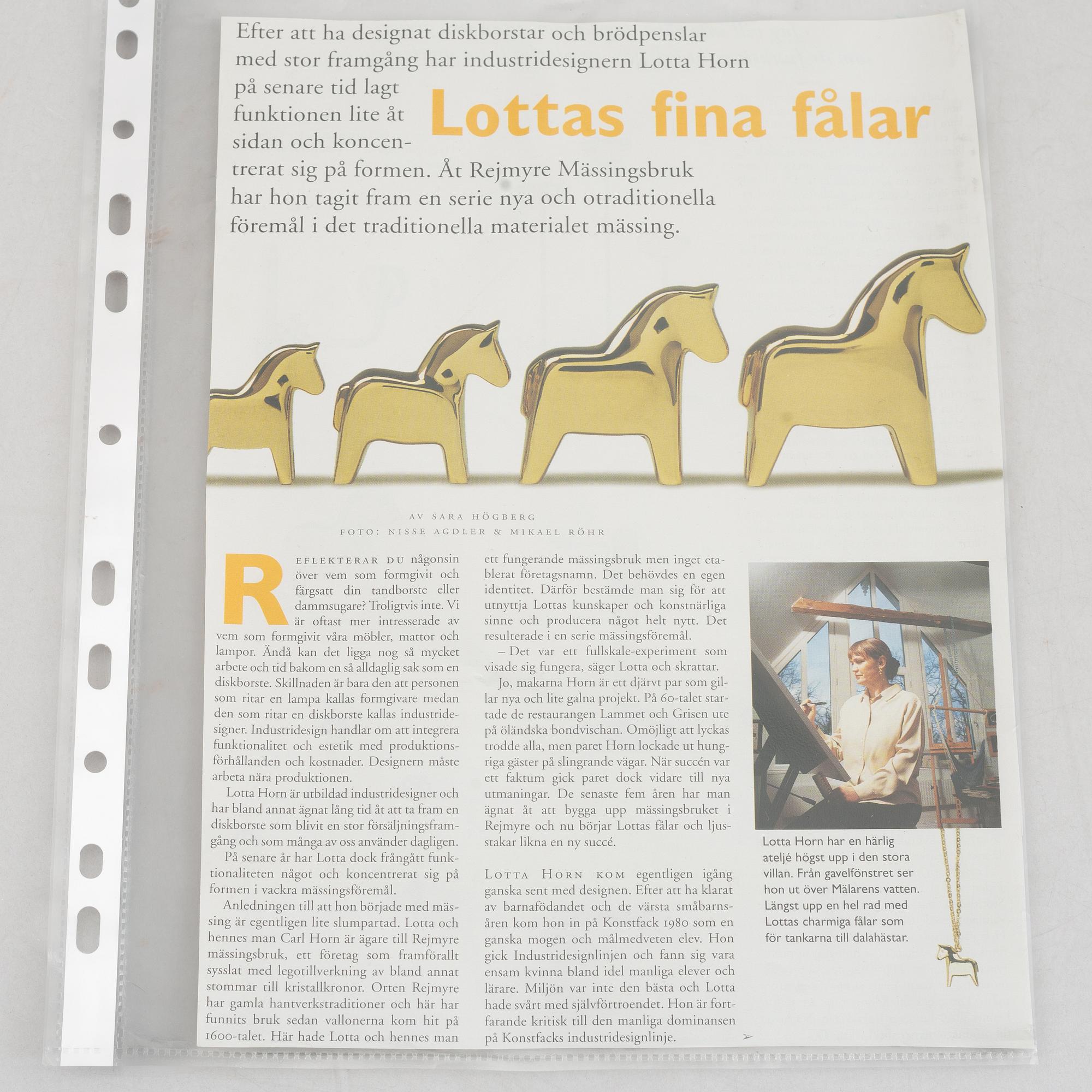 Efter att ha designat diskborstar och brödpenslar med stor framgång har industridesignern Lotta Horn på senare tid lagt funktionen lite åt sidan och koncentrerat sig på formen. Åt Rejmyre Mässingsbruk har hon tagit fram en serie nya och otraditionella föremål i det traditionella materialet mässing.

Lottas fina fålar

AV SARA HÖGBERG
FOTO: NISSE AGDLER & MIKAEL RÖHR

REFLEKTERAR DU någonsin över vem som formgivit och färgsatt din tandborste eller dammsugare? Troligtvis inte. Vi är oftast mer intresserade av vem som formgivit våra möbler, mattor och lampor. Ändå kan det ligga nog så mycket arbete och tid bakom en så alldaglig sak som en diskborste. Skillnaden är bara den att personen som ritar en lampa kallas formgivare medan den som ritar en diskborste kallas industridesigner. Industridesign handlar om att integrera funktionalitet och estetik med produktionsförhållanden och kostnader. Designern måste arbeta nära produktionen.

Lotta Horn är utbildad industridesigner och har bland annat ägnat lång tid åt att ta fram en diskborste som blivit en stor försäljningsframgång och som många av oss använder dagligen.

På senare år har Lotta dock frångått funktionaliteten något och koncentrerat sig på formen i vackra mässingsföremål.

Anledningen till att hon började med mässing är egentligen lite slumpartad. Lotta och hennes man Carl Horn är ägare till Rejmyre mässingsbruk, ett företag som framförallt sysslat med legotillverkning av bland annat stommar till kristallkronor. Orten Rejmyre har gamla hantverkstraditioner och här har funnits bruk sedan vallonerna kom hit på 1600-talet. Här hade Lotta och hennes man ett fungerande mässingsbruk men inget etablerat företagsnamn. Det behövdes en egen identitet. Därför bestämde man sig för att utnyttja Lottas kunskaper och konstnärliga sinne och producera något helt nytt. Det resulterade i en serie mässingsföremål.

– Det var ett fullskale-experiment som visade sig fungera, säger Lotta och skrattar.

Jo, makarna Horn är ett djärvt par som gillar nya och lite galna projekt. På 60-talet startade de restaurangen Lammet och Grisen ute på öländska bondvischan. Omöjligt att lyckas trodde alla, men paret Horn lockade ut hungriga gäster på slingrande vägar. När succén var ett faktum gick paret dock vidare till nya utmaningar. De senaste fem åren har man ägnat åt att bygga upp mässingsbruket i Rejmyre och nu börjar Lottas fålar och ljusstakar likna en ny succé.

LOTTA HORN KOM egentligen igång ganska sent med designen. Efter att ha klarat av barnafödandet och de värsta småbarnsåren kom hon in på Konstfack 1980 som en ganska mogen och målmedveten elev. Hon gick Industridesignlinjen och fann sig vara ensam kvinna bland idel manliga elever och lärare. Miljön var inte den bästa och Lotta hade svårt med självförtroendet. Hon är fortfarande kritisk till den manliga dominansen på Konstfacks industridesignlinje.

Lotta Horn har en härlig ateljé högst upp i den stora villan. Från gavelfönstret ser hon ut över Mälarens vatten. Längst upp en hel rad med Lottas charmiga fålar som för tankarna till dalahästar.